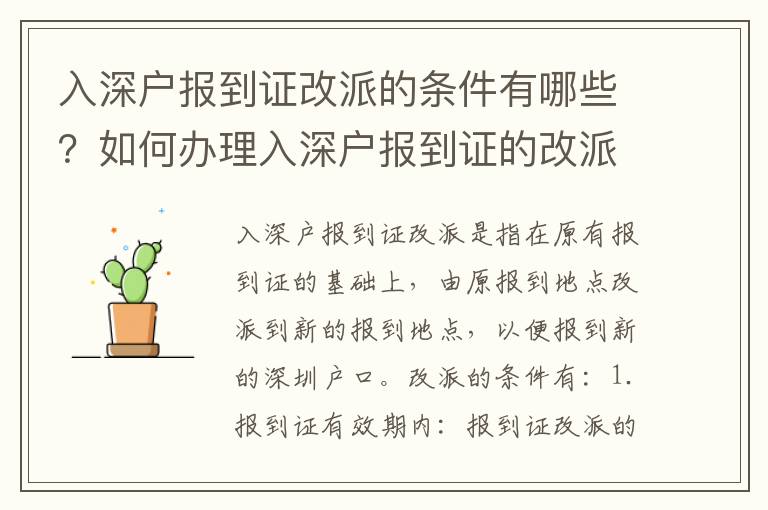 入深户报到证改派的条件有哪些？如何办理入深户报到证的改派

入深户报到证改派是指在原有报到证的基础上，由原报到地点改派到新的报到地点，以便报到新的深圳户口。改派的条件有：1.报到证有效期内：报到证改派的